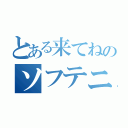 とある来てねの
ソフテニ